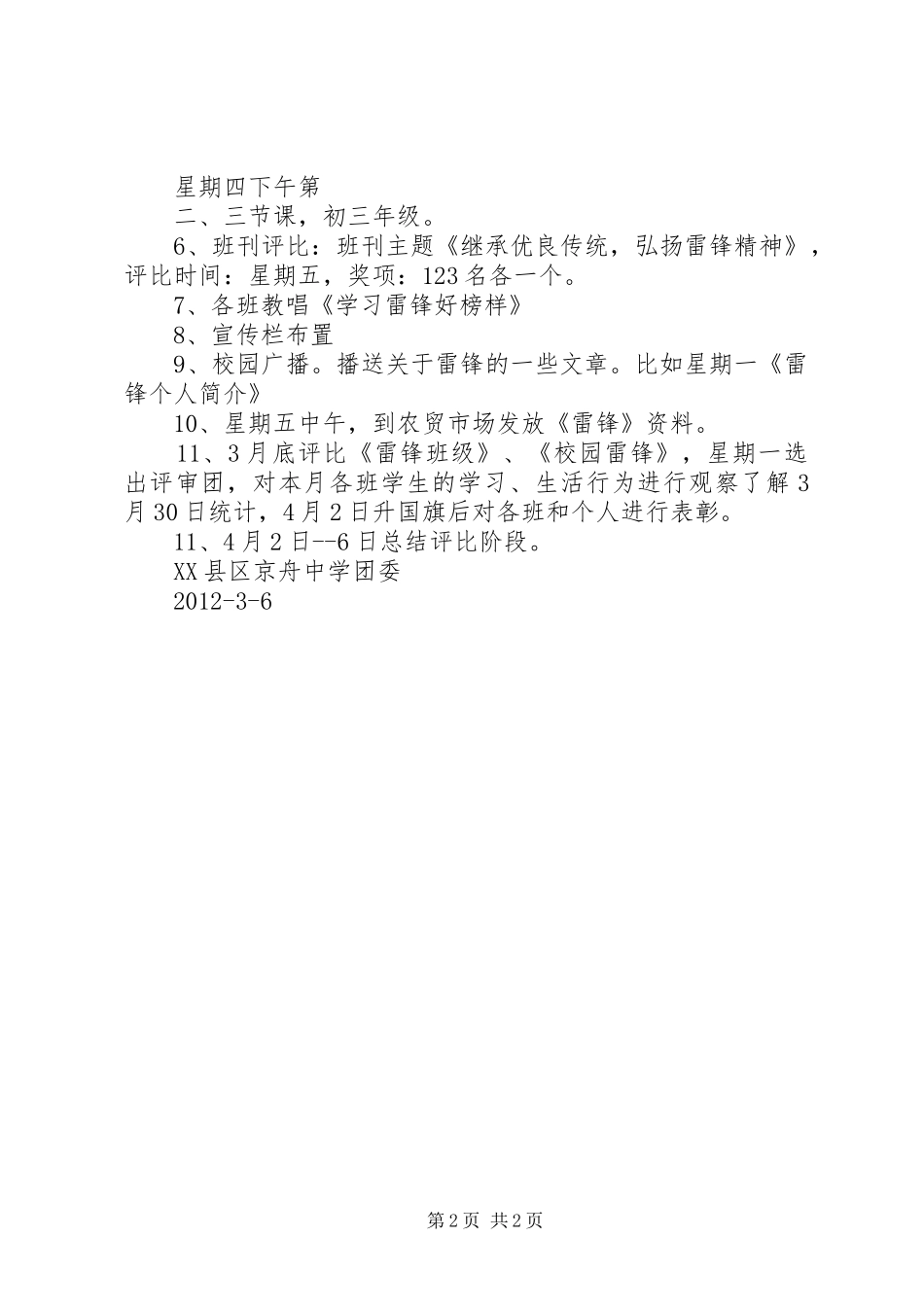 星期四下午第

二、三节课，初三年级。

6、班刊评比：班刊主题《继承优良传统，弘扬雷锋精神》，评比时间：星期五，奖项：123名各一个。

7、各班教唱《学习雷锋好榜样》

8、宣传栏布置

9、校园广播。播送关于雷锋的一些文章。比如星期一《雷锋个人简介》

10、星期五中午，到农贸市场发放《雷锋》资料。

11、3月底评比《雷锋班级》、《校园雷锋》，星期一选出评审团，对本月各班学生的学习、生活行为进行观察了解3月30日统计，4月2日升国旗后对各班和个人进行表彰。

11、4月2日--6日总结评比阶段。

XX县区京舟中学团委

2012-3-6

第2页 共2页